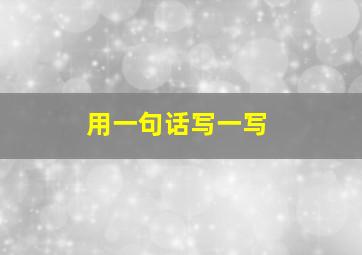 用一句话写一写